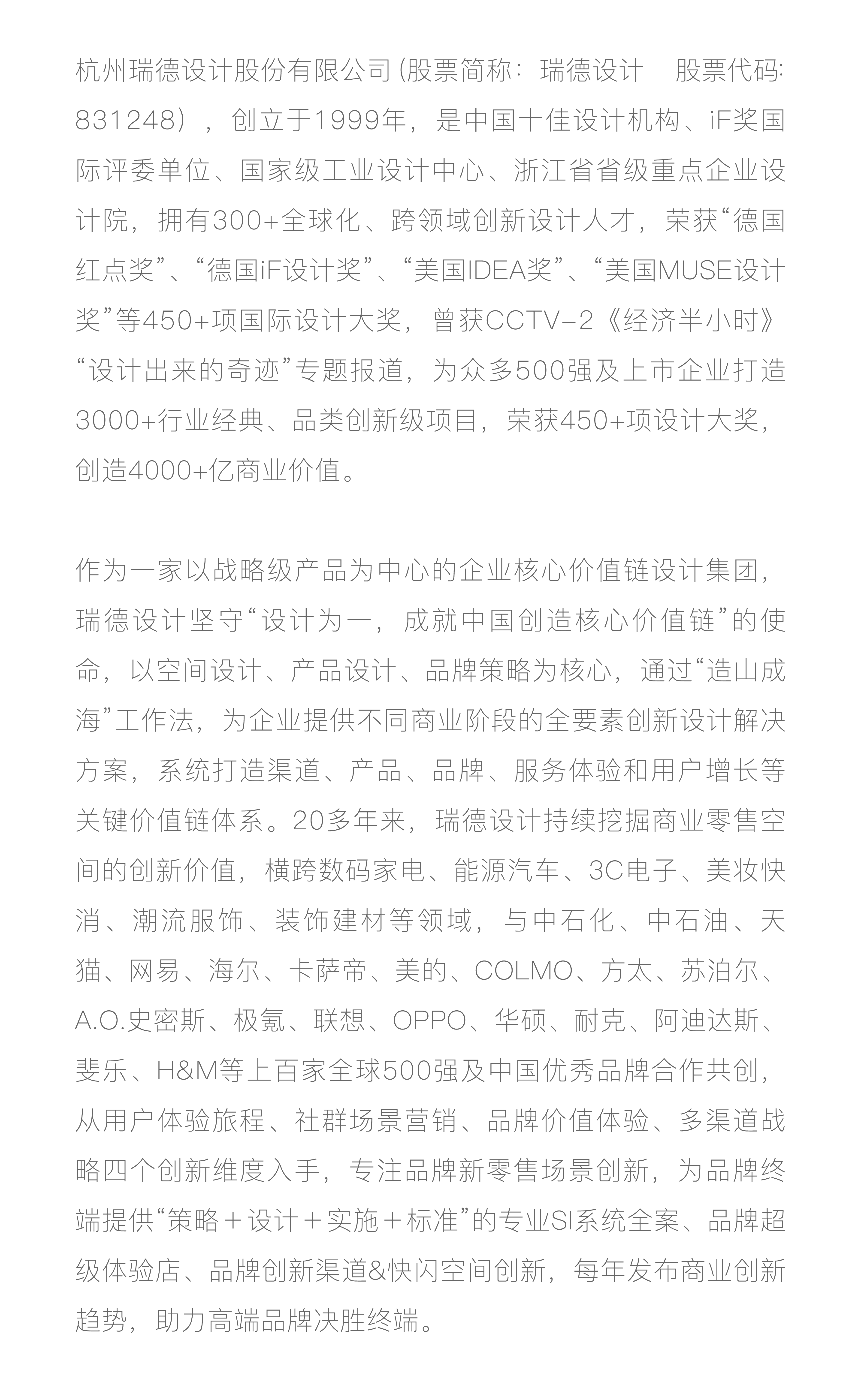 杭州瑞德设计股份有限公司 (股票简称：瑞德设计　股票代码: 831248），创立于1999年，是中国十佳设计机构、iF奖国际评委单位、国家级工业设计中心、浙江省省级重点企业设计院，拥有300+全球化、跨领域创新设计人才，荣获“德国红点奖”、“德国iF设计奖”、“美国IDEA奖”、“美国MUSE设计奖”等450+项国际设计大奖，曾获CCTV-2《经济半小时》“设计出来的奇迹”专题报道，为众多500强及上市企业打造3000+行业经典、品类创新级项目，荣获450+项设计大奖，创造4000+亿商业价值。

作为一家以战略级产品为中心的企业核心价值链设计集团，瑞德设计坚守“设计为一，成就中国创造核心价值链”的使命，以空间设计、产品设计、品牌策略为核心，通过“造山成海”工作法，为企业提供不同商业阶段的全要素创新设计解决方案，系统打造渠道、产品、品牌、服务体验和用户增长等关键价值链体系。20多年来，瑞德设计持续挖掘商业零售空间的创新价值，横跨数码家电、能源汽车、3C电子、美妆快消、潮流服饰、装饰建材等领域，与中石化、中石油、天猫、网易、海尔、卡萨帝、美的、COLMO、方太、苏泊尔、A.O.史密斯、极氪、联想、OPPO、华硕、耐克、阿迪达斯、斐乐、H&M等上百家全球500强及中国优秀品牌合作共创，从用户体验旅程、社群场景营销、品牌价值体验、多渠道战略四个创新维度入手，专注品牌新零售场景创新，为品牌终端提供“策略＋设计＋实施＋标准”的专业SI系统全案、品牌超级体验店、品牌创新渠道&快闪空间创新，每年发布商业创新趋势，助力高端品牌决胜终端。